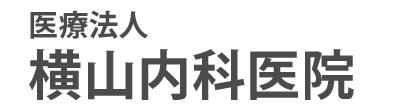 医療法人
横山内科医院